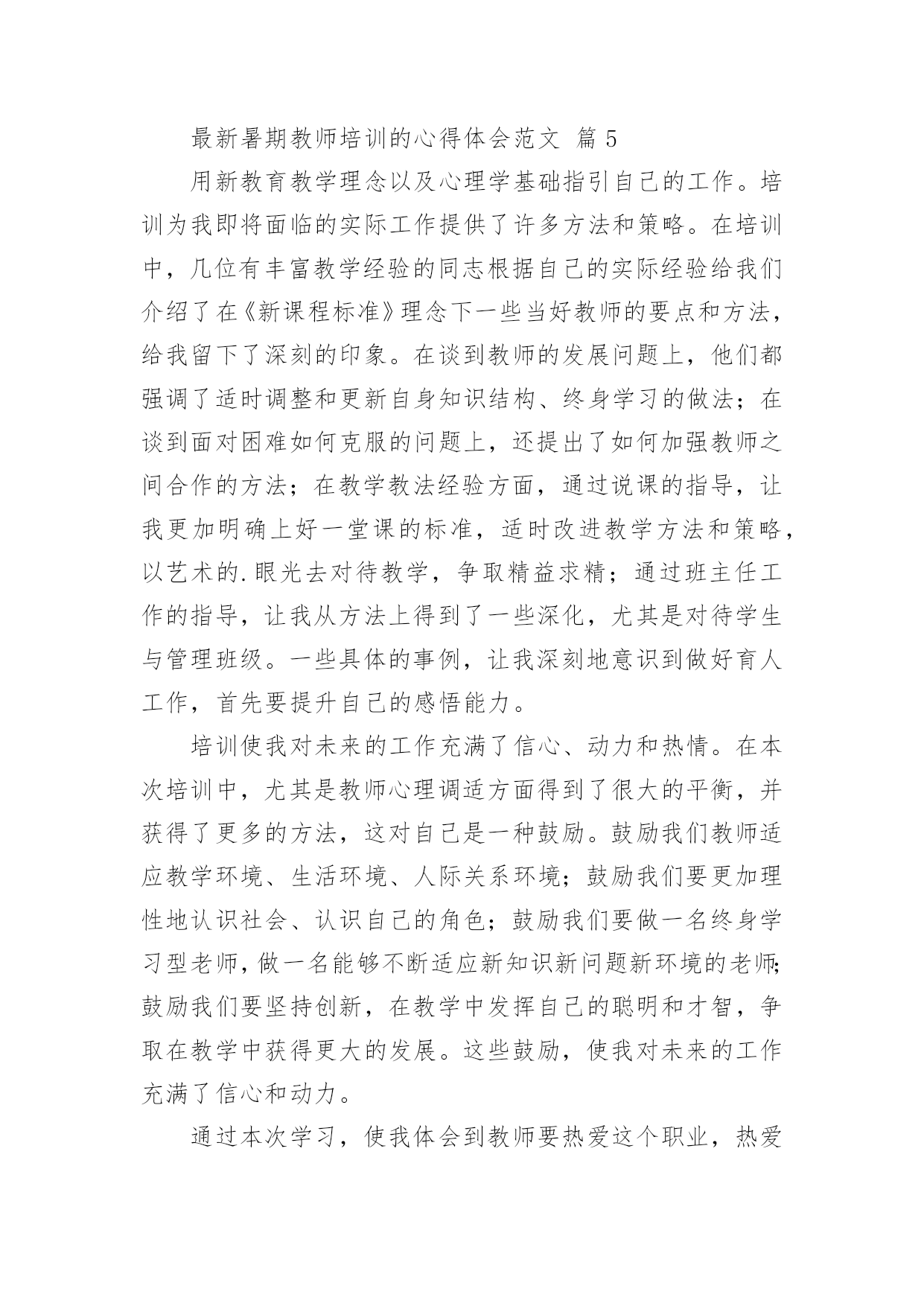 最新暑期教师培训的心得体会范文 篇 5

用新教育教学理念以及心理学基础指引自己的工作。培训为我即将面临的实际工作提供了许多方法和策略。在培训中，几位有丰富教学经验的同志根据自己的实际经验给我们介绍了在《新课程标准》理念下一些当好教师的要点和方法，给我留下了深刻的印象。在谈到教师的发展问题上，他们都强调了适时调整和更新自身知识结构、终身学习的做法；在谈到面对困难如何克服的问题上，还提出了如何加强教师之间合作的方法；在教学教法经验方面，通过说课的指导，让我更加明确上好一堂课的标准，适时改进教学方法和策略，以艺术的.眼光去对待教学，争取精益求精；通过班主任工作的指导，让我从方法上得到了一些深化，尤其是对待学生与管理班级。一些具体的事例，让我深刻地意识到做好育人工作，首先要提升自己的感悟能力。

培训使我对未来的工作充满了信心、动力和热情。在本次培训中，尤其是教师心理调适方面得到了很大的平衡，并获得了更多的方法，这对自己是一种鼓励。鼓励我们教师适应教学环境、生活环境、人际关系环境；鼓励我们要更加理性地认识社会、认识自己的角色；鼓励我们要做一名终身学习型老师，做一名能够不断适应新知识新问题新环境的老师；鼓励我们要坚持创新，在教学中发挥自己的聪明和才智，争取在教学中获得更大的发展。这些鼓励，使我对未来的工作充满了信心和动力。

通过本次学习，使我体会到教师要热爱这个职业，热爱